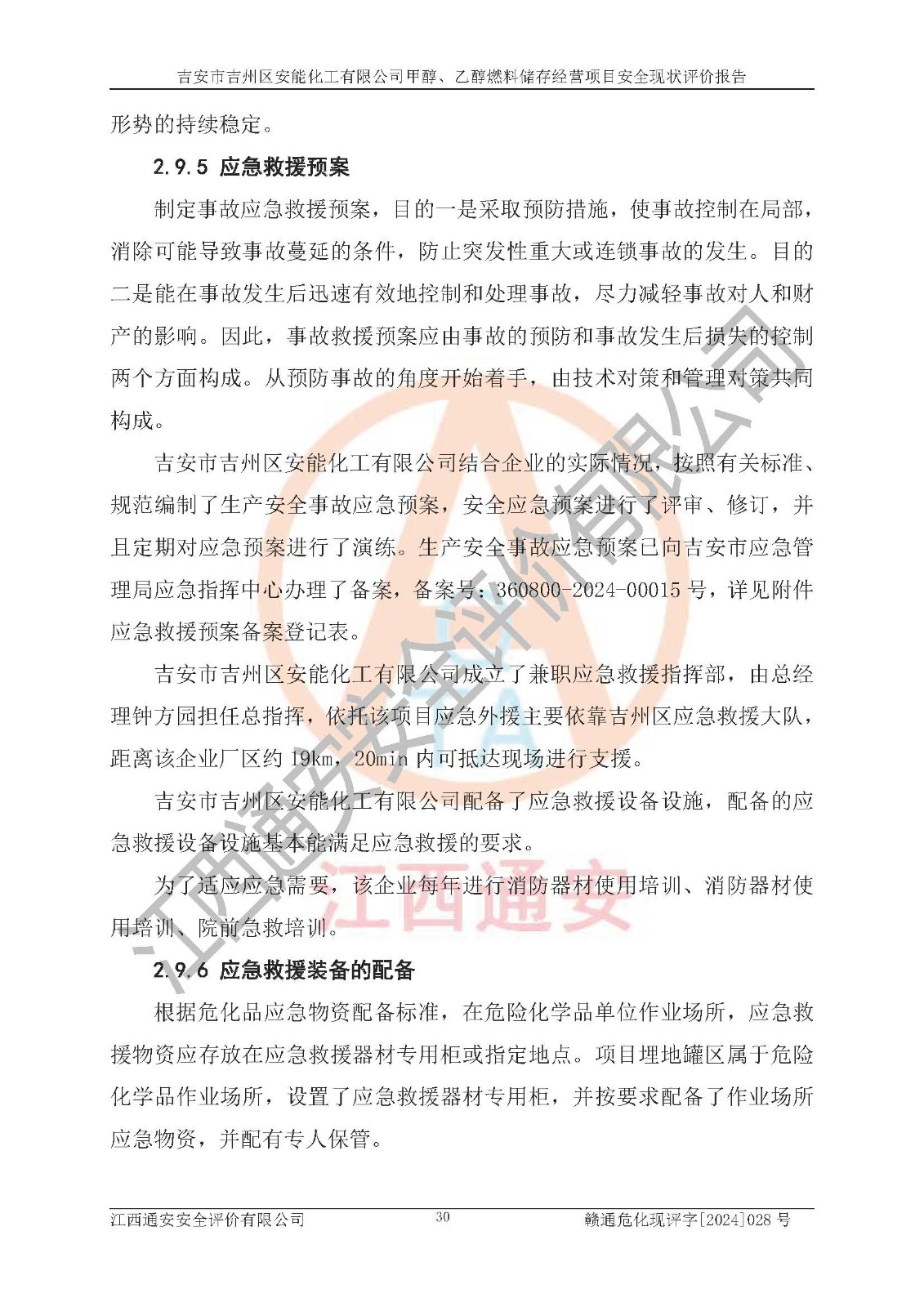 吉安市吉州区安能化工有限公司甲醇、乙醇燃料储存经营项目安全现状评价报告

形势的持续稳定。

2.9.5 应急救援预案

制定事故应急救援预案，目的一是采取预防措施，使事故控制在局部，消除可能导致事故蔓延的条件，防止突发性重大或连锁事故的发生。目的二是能在事故发生后迅速有效地控制和处理事故，尽力减轻事故对人和财产的影响。因此，事故救援预案应由事故的预防和事故发生后损失的控制两个方面构成。从预防事故的角度开始着手，由技术对策和管理对策共同构成。

吉安市吉州区安能化工有限公司结合企业的实际情况，按照有关标准、规范编制了生产安全事故应急预案，安全应急预案进行了评审、修订，并且定期对应急预案进行了演练。生产安全事故应急预案已向吉安市应急管理局应急指挥中心办理了备案，备案号：360800-2024-00015 号，详见附件应急救援预案备案登记表。

吉安市吉州区安能化工有限公司成立了兼职应急救援指挥部，由总经理钟方园担任总指挥，依托该项目应急外援主要依靠吉州区应急救援大队，距离该企业厂区约 19km，20min 内可抵达现场进行支援。

吉安市吉州区安能化工有限公司配备了应急救援设备设施，配备的应急救援设备设施基本能满足应急救援的要求。

为了适应应急需要，该企业每年进行消防器材使用培训、消防器材使用培训、院前急救培训。

2.9.6 应急救援装备的配备

根据危化品应急物资配备标准，在危险化学品单位作业场所，应急救援物资应存放在应急救援器材专用柜或指定地点。项目埋地罐区属于危险化学品作业场所，设置了应急救援器材专用柜，并按要求配备了作业场所应急物资，并配有专人保管。

江西通安安全评价有限公司 30 赣通危化现评字[2024]028 号

江西通安安全评价有限公司
江西通安